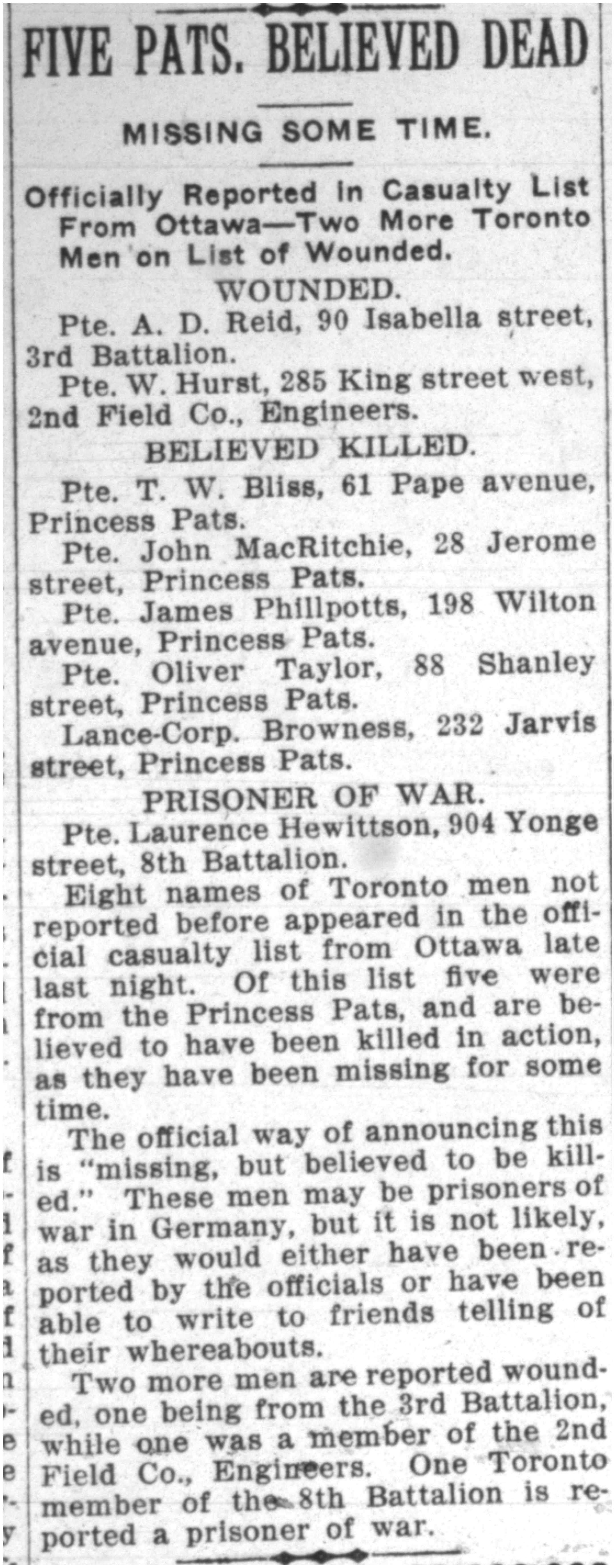 FIVE PATS. BELIEVED DEAD

MISSING SOME TIME.

Officially Reported in Casualty List From Ottawa—Two More Toronto Men on List of Wounded.

WOUNDED.

Pte. A. D. Reid, 90 Isabella street, 3rd Battalion.

Pte. W. Hurst, 285 King street west, 2nd Field Co., Engineers.

BELIEVED KILLED.

Pte. T. W. Bliss, 61 Pape avenue, Princess Pats.

Pte. John MacRitchie, 28 Jerome street, Princess Pats.

Pte. James Phillpotts, 198 Wilton avenue, Princess Pats.

Pte. Oliver Taylor, 88 Shanley street, Princess Pats.

Lance-Corp. Browness, 232 Jarvis street, Princess Pats.

PRISONER OF WAR.

Pte. Laurence Hewittson, 904 Yonge street, 8th Battalion.

Eight names of Toronto men not reported before appeared in the official casualty list from Ottawa late last night. Of this list five were from the Princess Pats, and are believed to have been killed in action, as they have been missing for some time.

The official way of announcing this is "missing, but believed to be killed." These men may be prisoners of war in Germany, but it is not likely, as they would either have been reported by the officials or have been able to write to friends telling of their whereabouts.

Two more men are reported wounded, one being from the 3rd Battalion, while one was a member of the 2nd Field Co., Engineers. One Toronto member of the 8th Battalion is reported a prisoner of war.